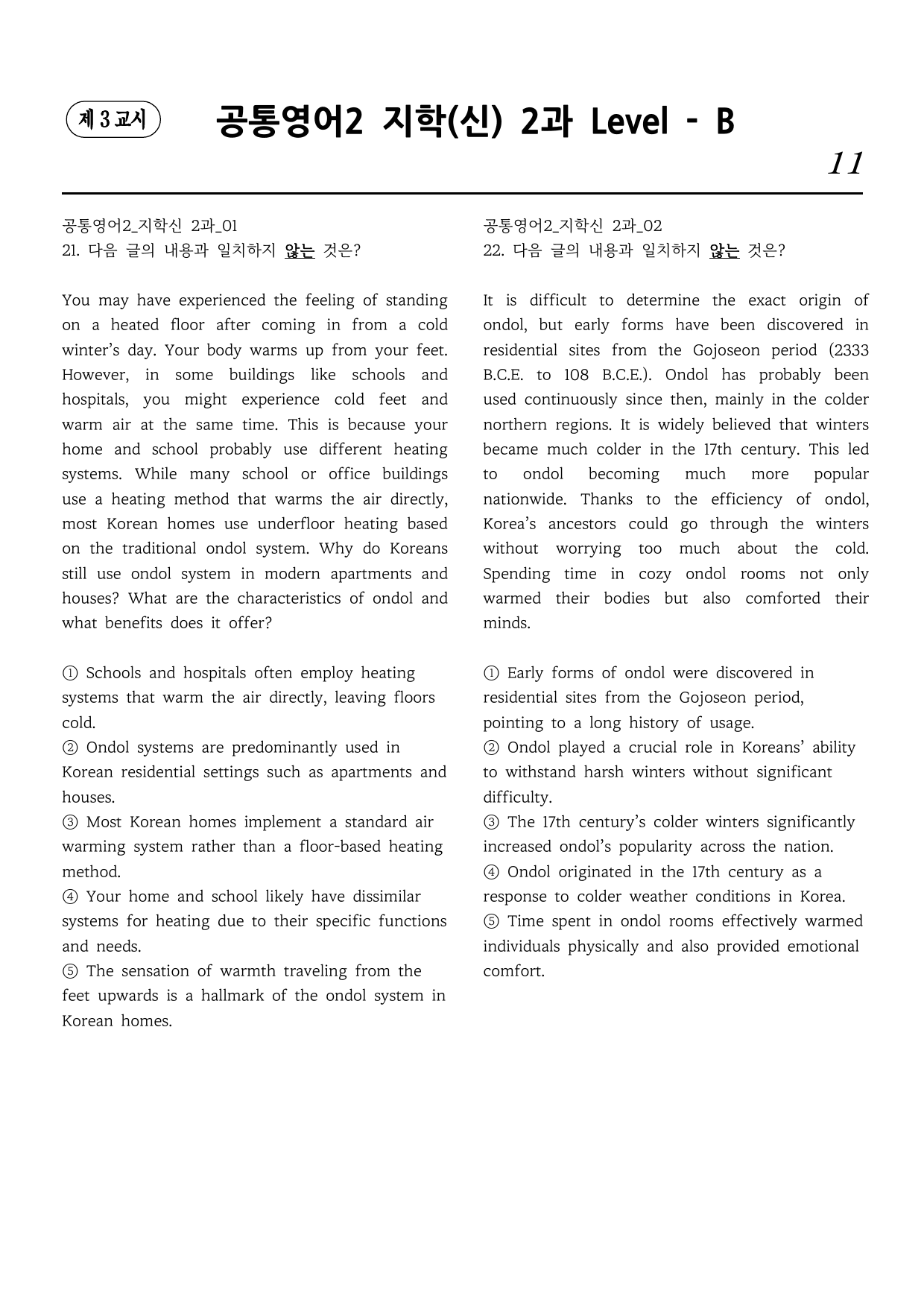 제 3 교시

공통영어2 지학(신) 2과 Level - B

11

공통영어2_지학신 2과_01
21. 다음 글의 내용과 일치하지 않는 것은?

You may have experienced the feeling of standing on a heated floor after coming in from a cold winter's day. Your body warms up from your feet. However, in some buildings like schools and hospitals, you might experience cold feet and warm air at the same time. This is because your home and school probably use different heating systems. While many school or office buildings use a heating method that warms the air directly, most Korean homes use underfloor heating based on the traditional ondol system. Why do Koreans still use ondol system in modern apartments and houses? What are the characteristics of ondol and what benefits does it offer?

① Schools and hospitals often employ heating systems that warm the air directly, leaving floors cold.
② Ondol systems are predominantly used in Korean residential settings such as apartments and houses.
③ Most Korean homes implement a standard air warming system rather than a floor-based heating method.
④ Your home and school likely have dissimilar systems for heating due to their specific functions and needs.
⑤ The sensation of warmth traveling from the feet upwards is a hallmark of the ondol system in Korean homes.

공통영어2_지학신 2과_02
22. 다음 글의 내용과 일치하지 않는 것은?

It is difficult to determine the exact origin of ondol, but early forms have been discovered in residential sites from the Gojoseon period (2333 B.C.E. to 108 B.C.E.). Ondol has probably been used continuously since then, mainly in the colder northern regions. It is widely believed that winters became much colder in the 17th century. This led to ondol becoming much more popular nationwide. Thanks to the efficiency of ondol, Korea's ancestors could go through the winters without worrying too much about the cold. Spending time in cozy ondol rooms not only warmed their bodies but also comforted their minds.

① Early forms of ondol were discovered in residential sites from the Gojoseon period, pointing to a long history of usage.
② Ondol played a crucial role in Koreans' ability to withstand harsh winters without significant difficulty.
③ The 17th century's colder winters significantly increased ondol's popularity across the nation.
④ Ondol originated in the 17th century as a response to colder weather conditions in Korea.
⑤ Time spent in ondol rooms effectively warmed individuals physically and also provided emotional comfort.